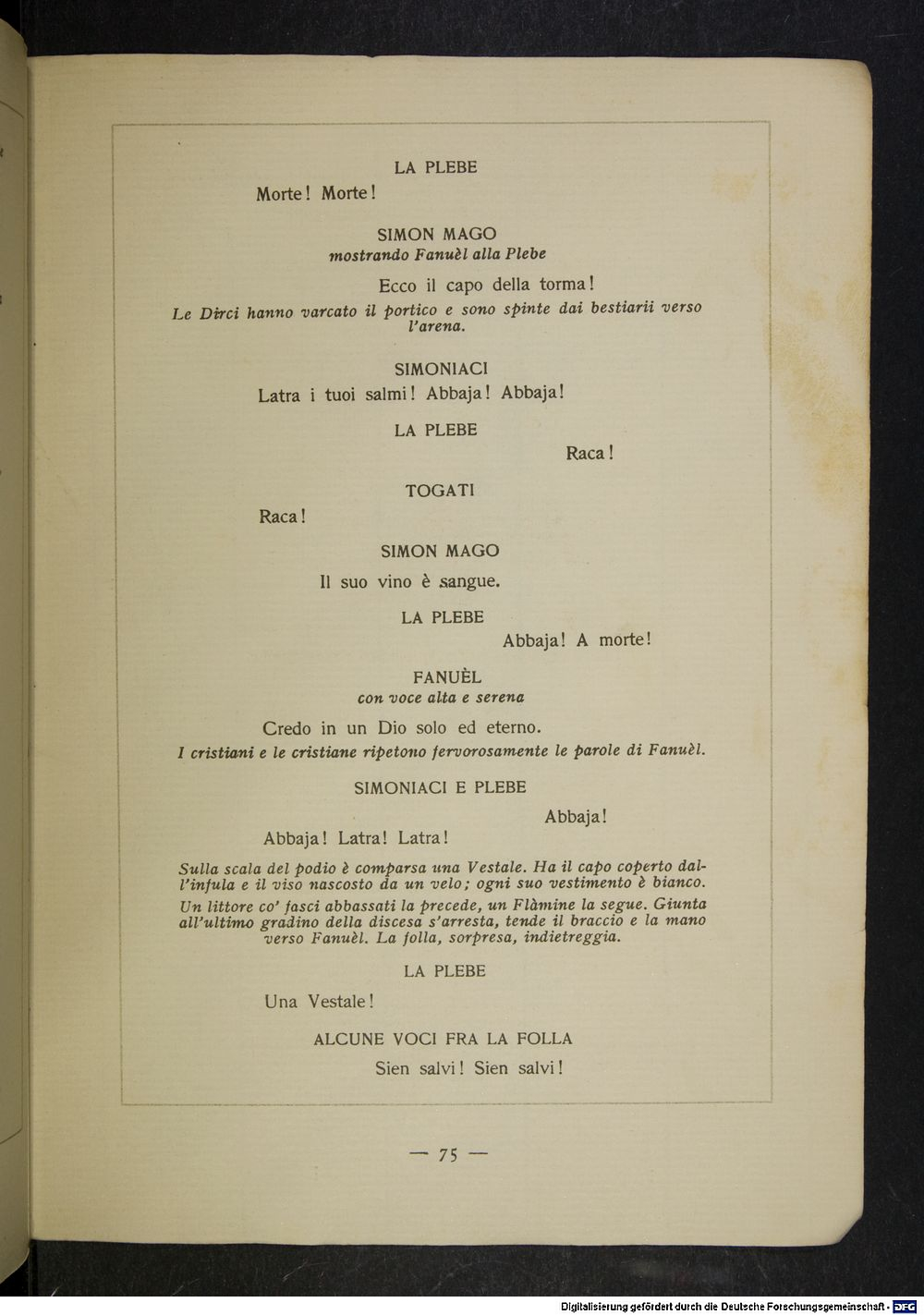 LA PLEBE

Morte! Morte!

SIMON MAGO
mostrando Fanuèl alla Plebe

Ecco il capo della torma!

Le Dirci hanno varcato il portico e sono spinte dai bestiarii verso l'arena.

SIMONIACI

Latra i tuoi salmi! Abbaja! Abbaja!

LA PLEBE

Raca!

TOGATI

Raca!

SIMON MAGO

Il suo vino è sangue.

LA PLEBE

Abbaja! A morte!

FANUÈL
con voce alta e serena

Credo in un Dio solo ed eterno.

I cristiani e le cristiane ripetono fervorosamente le parole di Fanuèl.

SIMONIACI E PLEBE

Abbaja!

Abbaja! Latra! Latra!

Sulla scala del podio è comparsa una Vestale. Ha il capo coperto dall'infula e il viso nascosto da un velo; ogni suo vestimento è bianco.

Un littore co' fasci abbassati la precede, un Flàmine la segue. Giunta all'ultimo gradino della discesa s'arresta, tende il braccio e la mano verso Fanuèl. La folla, sorpresa, indietreggia.

LA PLEBE

Una Vestale!

ALCUNE VOCI FRA LA FOLLA

Sien salvi! Sien salvi!

— 75 —

Digitalisierung gefördert durch die Deutsche Forschungsgemeinschaft - DFG